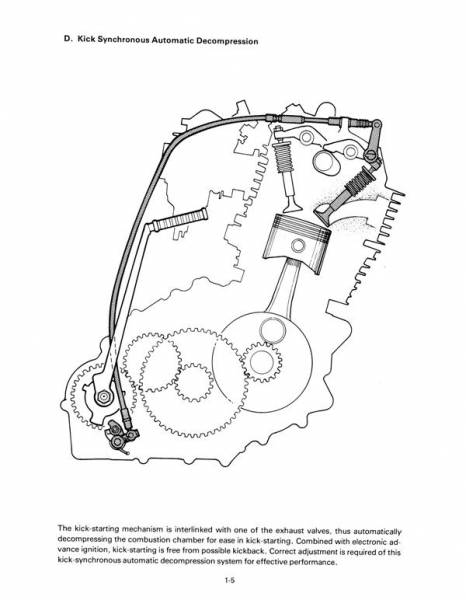 D. Kick Synchronous Automatic Decompression

The kick-starting mechanism is interlinked with one of the exhaust valves, thus automatically decompressing the combustion chamber for ease in kick-starting. Combined with electronic advance ignition, kick-starting is free from possible kickback. Correct adjustment is required of this kick-synchronous automatic decompression system for effective performance.

1-5